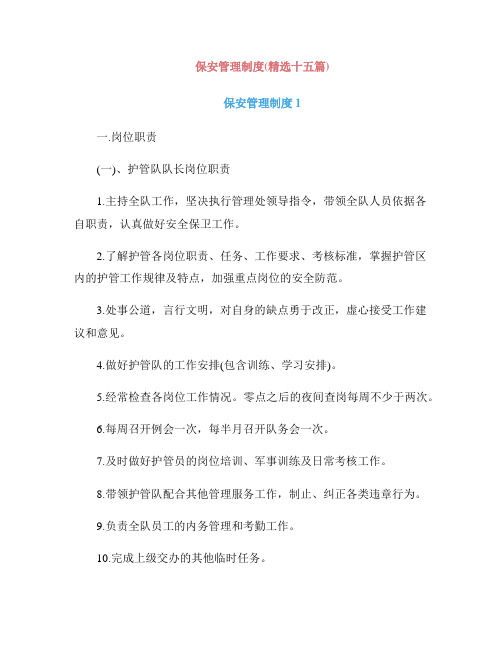 保安管理制度(精选十五篇)

保安管理制度 1

一.岗位职责

(一)、护管队队长岗位职责

1.主持全队工作，坚决执行管理处领导指令，带领全队人员依据各自职责，认真做好安全保卫工作。

2.了解护管各岗位职责、任务、工作要求、考核标准，掌握护管区内的护管工作规律及特点，加强重点岗位的安全防范。

3.处事公道，言行文明，对自身的缺点勇于改正，虚心接受工作建议和意见。

4.做好护管队的工作安排(包含训练、学习安排)。

5.经常检查各岗位工作情况。零点之后的夜间查岗每周不少于两次。

6.每周召开例会一次，每半月召开队务会一次。

7.及时做好护管员的岗位培训、军事训练及日常考核工作。

8.带领护管队配合其他管理服务工作，制止、纠正各类违章行为。

9.负责全队员工的内务管理和考勤工作。

10.完成上级交办的其他临时任务。